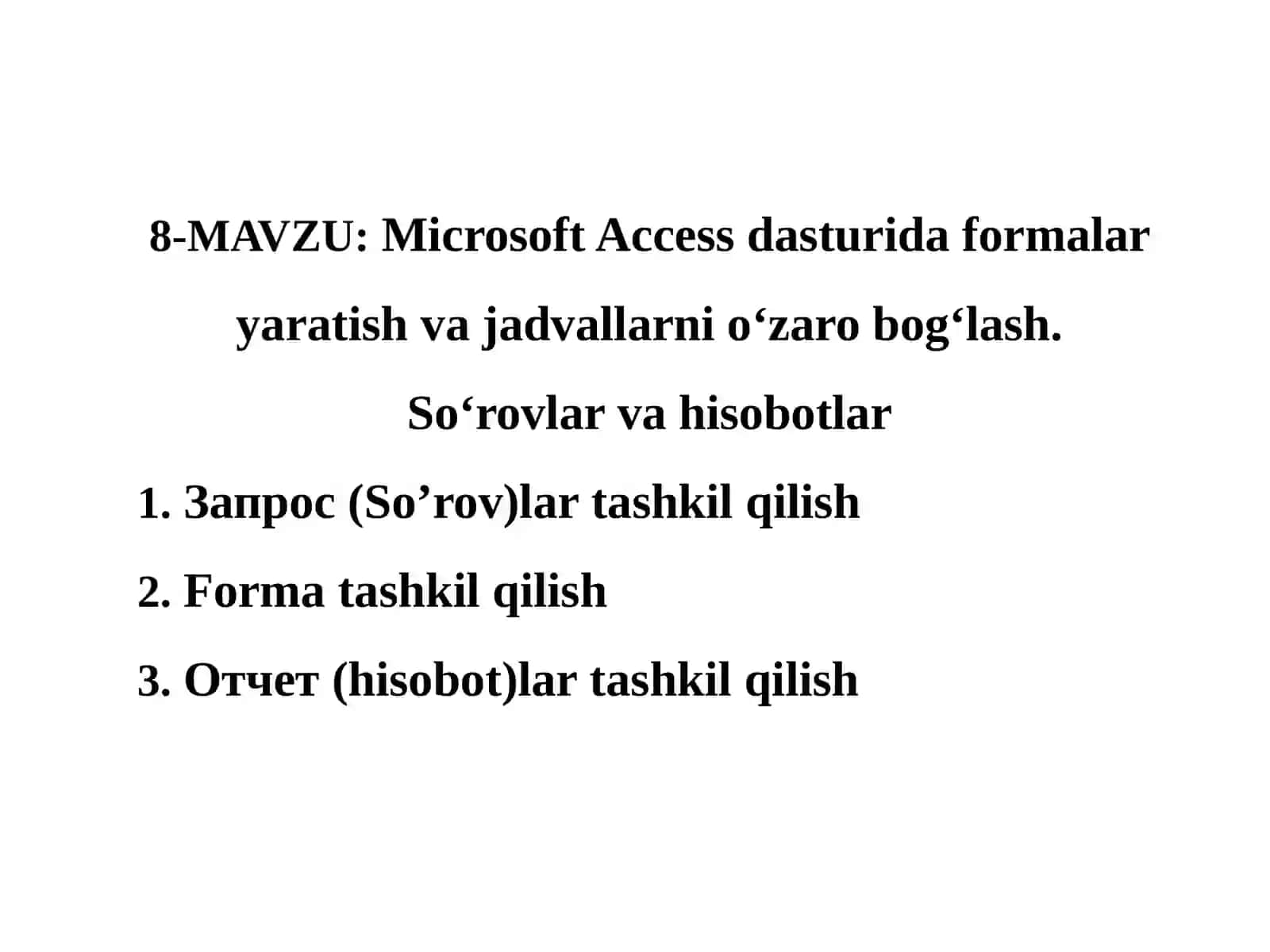 8-MAVZU: Microsoft Access dasturida formalar yaratish va jadvallarni o‘zaro bog‘lash. So‘rovlar va hisobotlar

1. Запрос (So’rov)lar tashkil qilish

2. Forma tashkil qilish

3. Отчет (hisobot)lar tashkil qilish